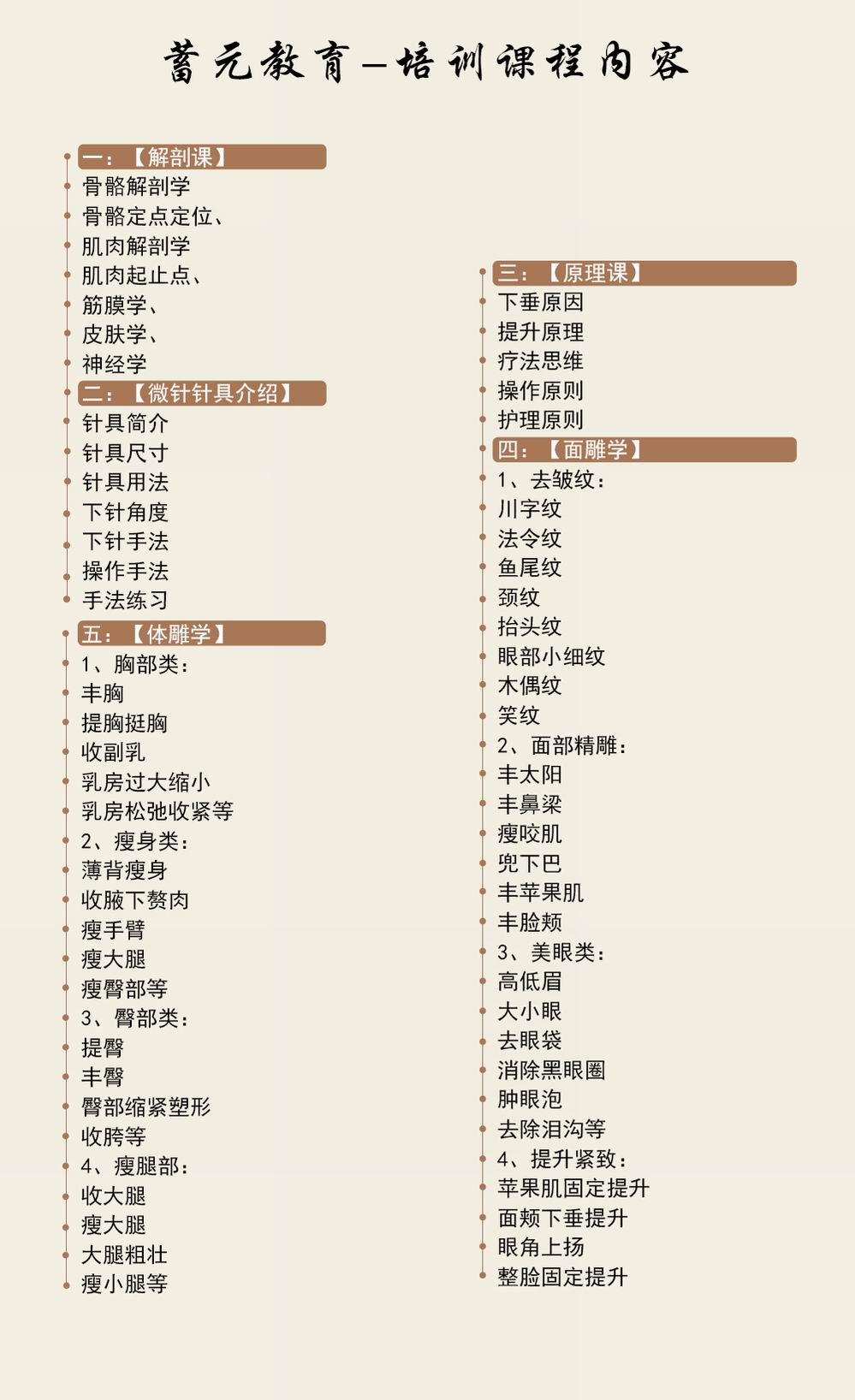 蓄元教育—培训课程内容

一：【解剖课】
骨骼解剖学
骨骼定点定位、
肌肉解剖学
肌肉起止点、
筋膜学、
皮肤学、
神经学

二：【微针针具介绍】
针具简介
针具尺寸
针具用法
下针角度
下针手法
操作手法
手法练习

五：【体雕学】
1、胸部类：
丰胸
提胸挺胸
收副乳
乳房过大缩小
乳房松弛收紧等
2、瘦身类：
薄背瘦身
收腋下赘肉
瘦手臂
瘦大腿
瘦臀部等
3、臀部类：
提臀
丰臀
臀部缩紧塑形
收胯等
4、瘦腿部：
收大腿
瘦大腿
大腿粗壮
瘦小腿等

三：【原理课】
下垂原因
提升原理
疗法思维
操作原则
护理原则

四：【面雕学】
1、去皱纹：
川字纹
法令纹
鱼尾纹
颈纹
抬头纹
眼部小细纹
木偶纹
笑纹
2、面部精雕：
丰太阳
丰鼻梁
瘦咬肌
兜下巴
丰苹果肌
丰脸颊
3、美眼类：
高低眉
大小眼
去眼袋
消除黑眼圈
肿眼泡
去除泪沟等
4、提升紧致：
苹果肌固定提升
面颊下垂提升
眼角上扬
整脸固定提升